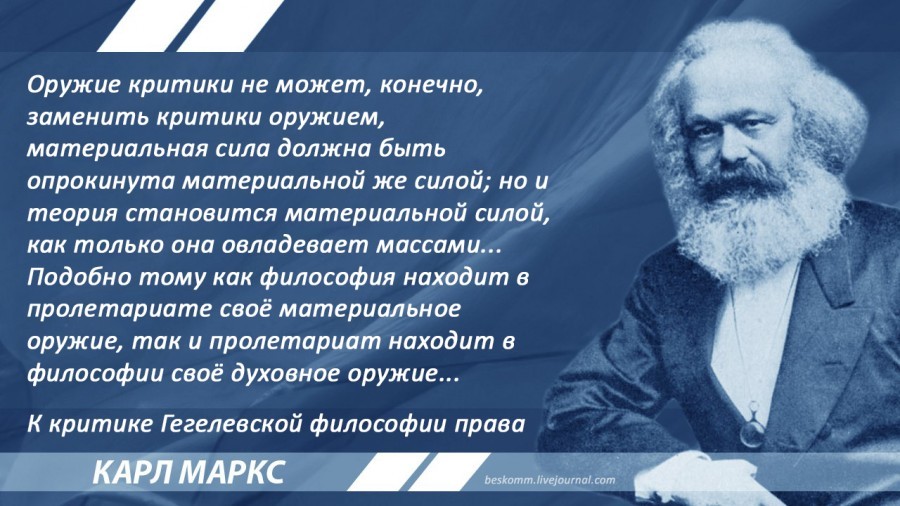 Оружие критики не может, конечно, заменить критики оружием, материальная сила должна быть опрокинута материальной же силой; но и теория становится материальной силой, как только она овладевает массами... Подобно тому как философия находит в пролетариате своё материальное оружие, так и пролетариат находит в философии своё духовное оружие...

К критике Гегелевской философии права

КАРЛ МАРКС

beskomm.livejournal.com